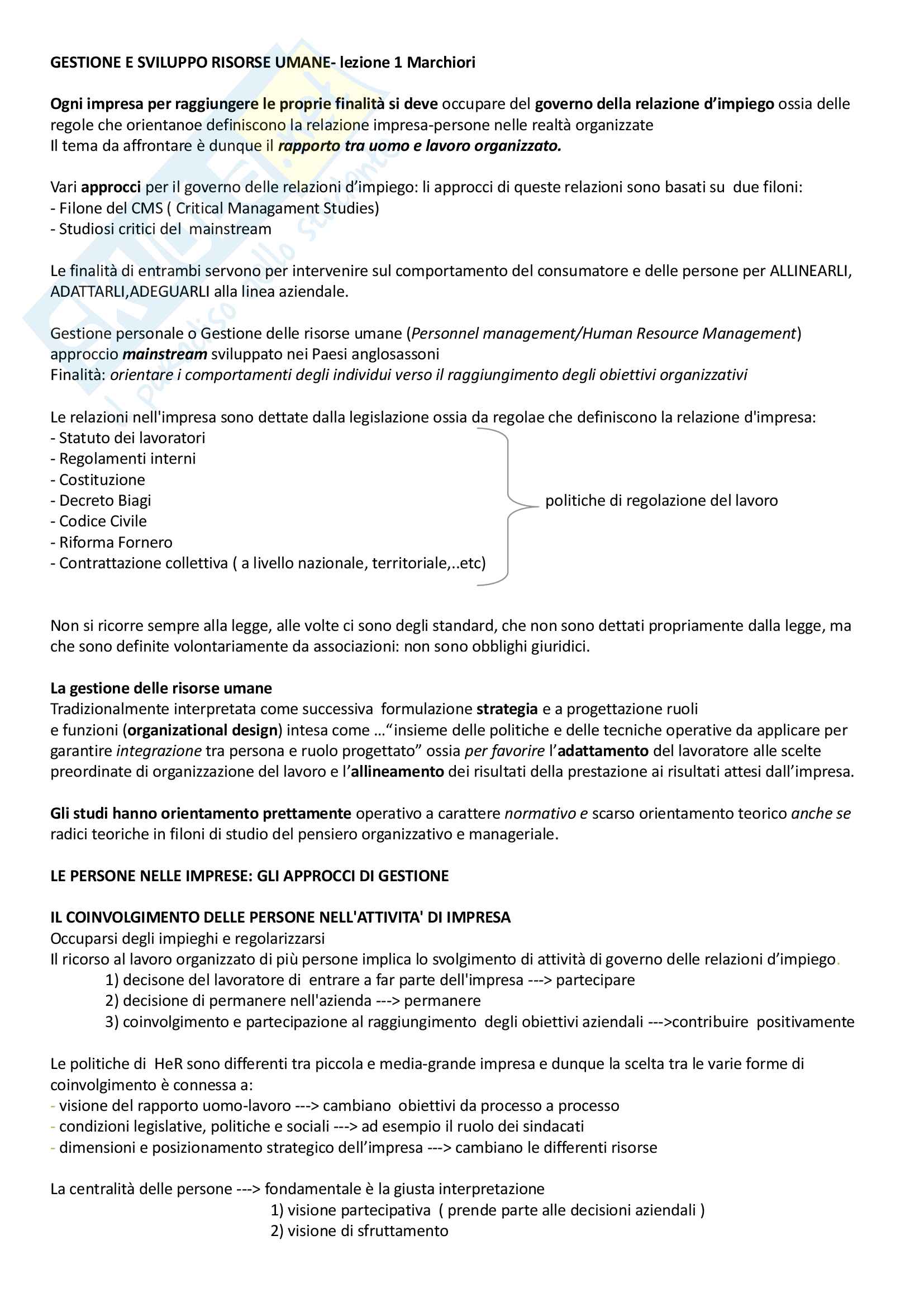 GESTIONE E SVILUPPO RISORSE UMANE- lezione 1 Marchiori

Ogni impresa per raggiungere le proprie finalità si deve occupare del governo della relazione d'impiego ossia delle regole che orientanoe definiscono la relazione impresa-persone nelle realtà organizzate
Il tema da affrontare è dunque il rapporto tra uomo e lavoro organizzato.

Vari approcci per il governo delle relazioni d'impiego: li approcci di queste relazioni sono basati su due filoni:
- Filone del CMS ( Critical Managament Studies)
- Studiosi critici del mainstream

Le finalità di entrambi servono per intervenire sul comportamento del consumatore e delle persone per ALLINEARLI, ADATTARLI,ADEGUARLI alla linea aziendale.

Gestione personale o Gestione delle risorse umane (Personnel management/Human Resource Management) approccio mainstream sviluppato nei Paesi anglosassoni
Finalità: orientare i comportamenti degli individui verso il raggiungimento degli obiettivi organizzativi

Le relazioni nell'impresa sono dettate dalla legislazione ossia da regolae che definiscono la relazione d'impresa:
- Statuto dei lavoratori
- Regolamenti interni
- Costituzione
- Decreto Biagi
- Codice Civile
- Riforma Fornero
- Contrattazione collettiva ( a livello nazionale, territoriale,..etc)

politiche di regolazione del lavoro

Non si ricorre sempre alla legge, alle volte ci sono degli standard, che non sono dettati propriamente dalla legge, ma che sono definite volontariamente da associazioni: non sono obblighi giuridici.

La gestione delle risorse umane
Tradizionalmente interpretata come successiva formulazione strategia e a progettazione ruoli e funzioni (organizational design) intesa come …"insieme delle politiche e delle tecniche operative da applicare per garantire integrazione tra persona e ruolo progettato" ossia per favorire l'adattamento del lavoratore alle scelte preordinate di organizzazione del lavoro e l'allineamento dei risultati della prestazione ai risultati attesi dall'impresa.

Gli studi hanno orientamento prettamente operativo a carattere normativo e scarso orientamento teorico anche se radici teoriche in filoni di studio del pensiero organizzativo e manageriale.

LE PERSONE NELLE IMPRESE: GLI APPROCCI DI GESTIONE

IL COINVOLGIMENTO DELLE PERSONE NELL'ATTIVITA' DI IMPRESA
Occuparsi degli impieghi e regolarizzarsi
Il ricorso al lavoro organizzato di più persone implica lo svolgimento di attività di governo delle relazioni d'impiego.
1) decisone del lavoratore di entrare a far parte dell'impresa ---> partecipare
2) decisione di permanere nell'azienda ---> permanere
3) coinvolgimento e partecipazione al raggiungimento degli obiettivi aziendali --->contribuire positivamente

Le politiche di HeR sono differenti tra piccola e media-grande impresa e dunque la scelta tra le varie forme di coinvolgimento è connessa a:
- visione del rapporto uomo-lavoro ---> cambiano obiettivi da processo a processo
- condizioni legislative, politiche e sociali ---> ad esempio il ruolo dei sindacati
- dimensioni e posizionamento strategico dell'impresa ---> cambiano le differenti risorse

La centralità delle persone ---> fondamentale è la giusta interpretazione
1) visione partecipativa ( prende parte alle decisioni aziendali )
2) visione di sfruttamento